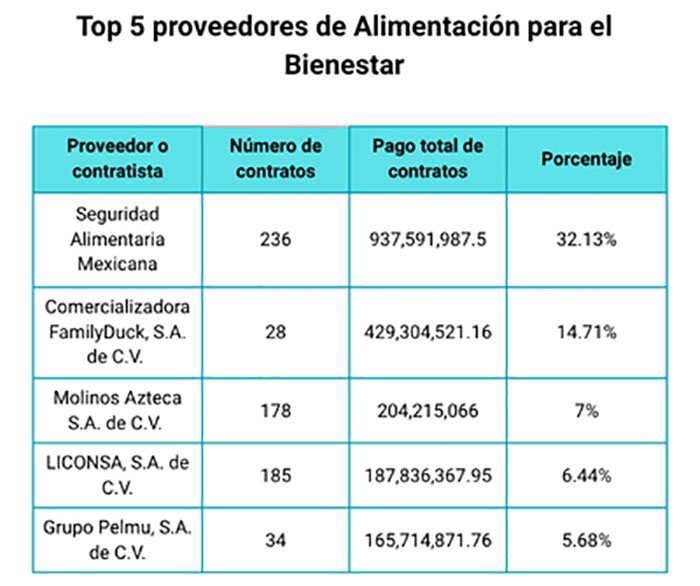 Top 5 proveedores de Alimentación para el Bienestar

| Proveedor o contratista | Número de contratos | Pago total de contratos | Porcentaje |
|---|---|---|---|
| Seguridad Alimentaria Mexicana | 236 | 937,591,987.5 | 32.13% |
| Comercializadora FamilyDuck, S.A. de C.V. | 28 | 429,304,521.16 | 14.71% |
| Molinos Azteca S.A. de C.V. | 178 | 204,215,066 | 7% |
| LICONSA, S.A. de C.V. | 185 | 187,836,367.95 | 6.44% |
| Grupo Pelmu, S.A. de C.V. | 34 | 165,714,871.76 | 5.68% |